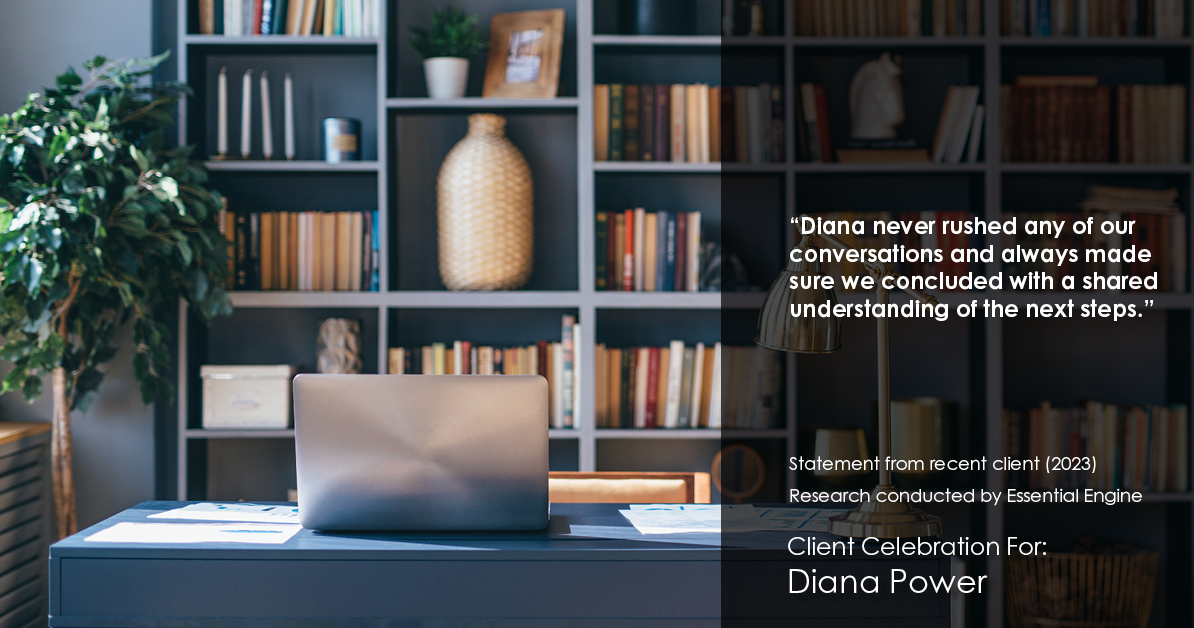 “Diana never rushed any of our conversations and always made sure we concluded with a shared understanding of the next steps.”

Statement from recent client (2023)
Research conducted by Essential Engine

Client Celebration For:
Diana Power